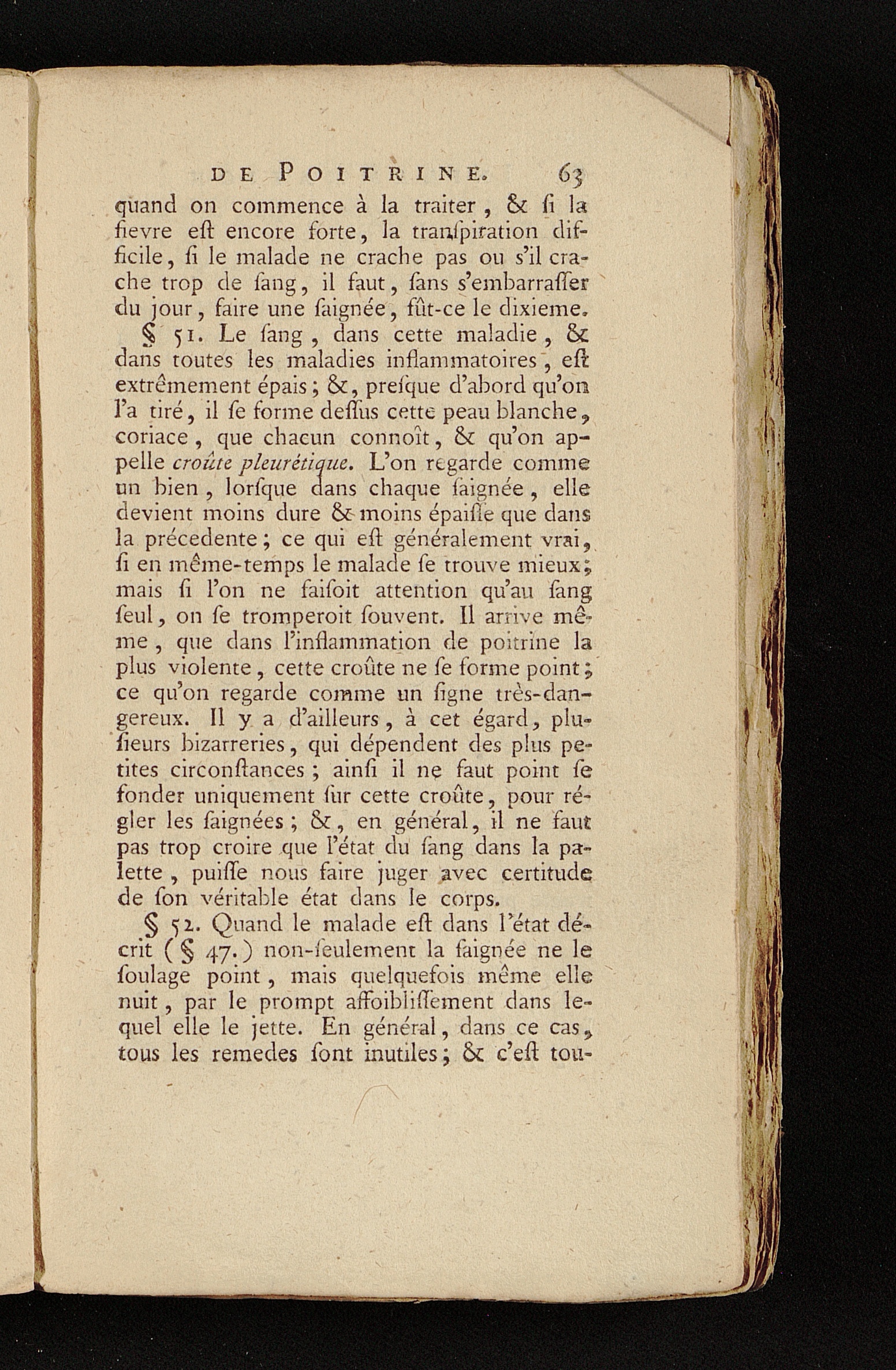 DE POITRINE. 63

quand on commence à la traiter, & ſi la fievre eſt encore forte, la tranſpiration difficile, ſi le malade ne crache pas ou s'il crache trop de ſang, il faut, ſans s'embarraſſer du jour, faire une ſaignée, fût-ce le dixieme.

§ 51. Le ſang, dans cette maladie, & dans toutes les maladies inflammatoires, eſt extrêmement épais; &, preſque d'abord qu'on l'a tiré, il ſe forme deſſus cette peau blanche, coriace, que chacun connoît, & qu'on appelle croûte pleurétique. L'on regarde comme un bien, lorſque dans chaque ſaignée, elle devient moins dure & moins épaiſſe que dans la précedente; ce qui eſt généralement vrai, ſi en même-temps le malade ſe trouve mieux; mais ſi l'on ne faiſoit attention qu'au ſang ſeul, on ſe tromperoit ſouvent. Il arrive même, que dans l'inflammation de poitrine la plus violente, cette croûte ne ſe forme point; ce qu'on regarde comme un ſigne très-dangereux. Il y a d'ailleurs, à cet égard, pluſieurs bizarreries, qui dépendent des plus petites circonſtances; ainſi il ne faut point ſe fonder uniquement ſur cette croûte, pour régler les ſaignées; &, en général, il ne faut pas trop croire que l'état du ſang dans la palette, puiſſe nous faire juger avec certitude de ſon véritable état dans le corps.

§ 52. Quand le malade eſt dans l'état décrit (§ 47.) non-ſeulement la ſaignée ne le ſoulage point, mais quelquefois même elle nuit, par le prompt affoibliſſement dans lequel elle le jette. En général, dans ce cas, tous les remedes ſont inutiles; & c'eſt tou-